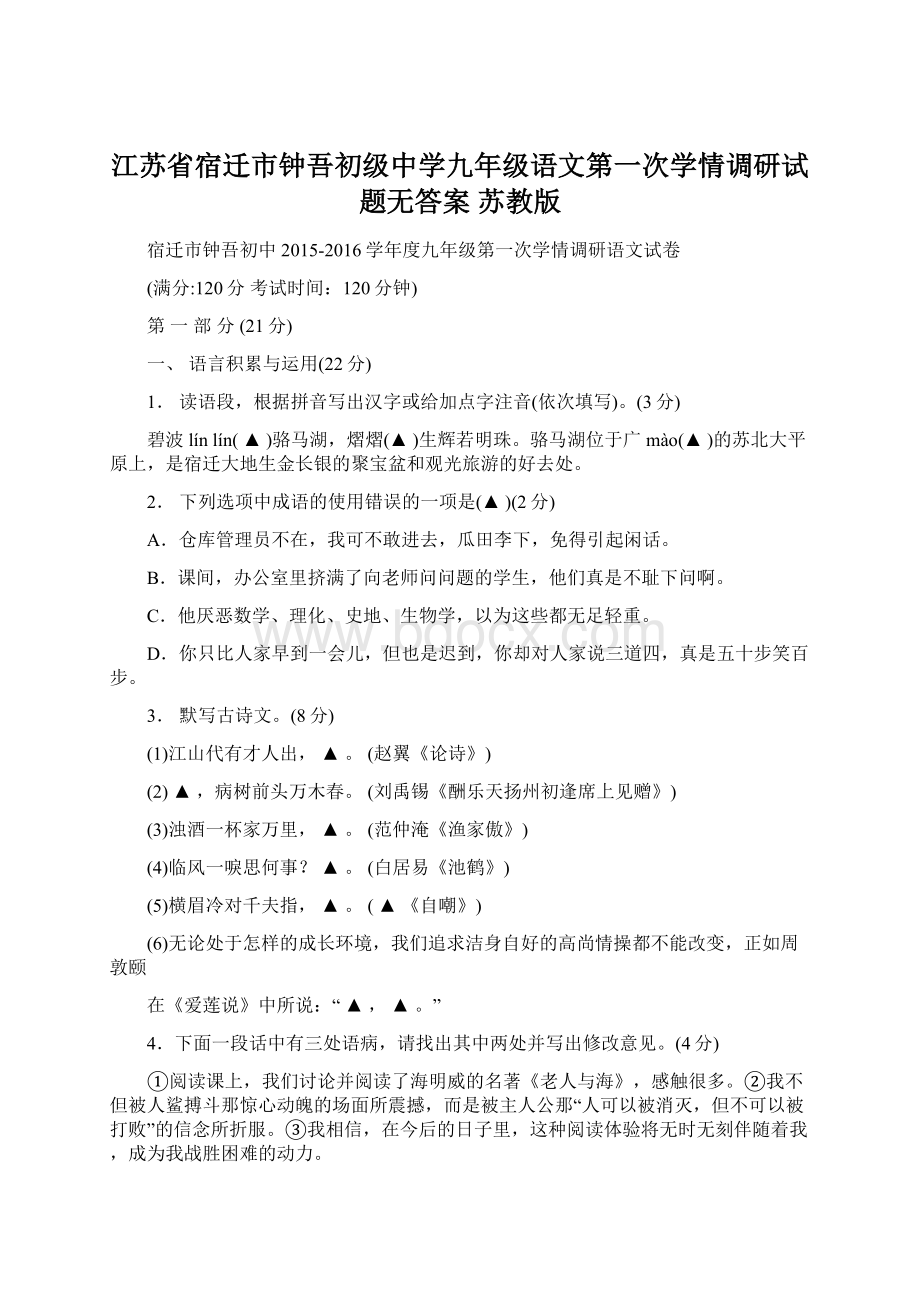 江苏省宿迁市钟吾初级中学九年级语文第一次学情调研试题无答案 苏教版

宿迁市钟吾初中 2015-2016 学年度九年级第一次学情调研语文试卷

(满分:120 分 考试时间：120 分钟)

第 一 部 分 (21 分)

一、 语言积累与运用(22 分)

1． 读语段，根据拼音写出汉字或给加点字注音(依次填写)。(3 分)

碧波 lín lín( ▲ )骆马湖，熠熠(▲ )生辉若明珠。骆马湖位于广 mào(▲ )的苏北大平原上，是宿迁大地生金长银的聚宝盆和观光旅游的好去处。

2． 下列选项中成语的使用错误的一项是(▲ )(2 分)

A．仓库管理员不在，我可不敢进去，瓜田李下，免得引起闲话。

B．课间，办公室里挤满了向老师问问题的学生，他们真是不耻下问啊。

C．他厌恶数学、理化、史地、生物学，以为这些都无足轻重。

D．你只比人家早到一会儿，但也是迟到，你却对人家说三道四，真是五十步笑百步。

3． 默写古诗文。(8 分)

(1)江山代有才人出， ▲ 。 (赵翼《论诗》)

(2) ▲ ，病树前头万木春。 (刘禹锡《酬乐天扬州初逢席上见赠》)

(3)浊酒一杯家万里， ▲ 。 (范仲淹《渔家傲》)

(4)临风一唳思何事？ ▲ 。 (白居易《池鹤》)

(5)横眉冷对千夫指， ▲ 。 ( ▲ 《自嘲》)

(6)无论处于怎样的成长环境，我们追求洁身自好的高尚情操都不能改变，正如周敦颐

在《爱莲说》中所说：“ ▲ ， ▲ 。”

4．下面一段话中有三处语病，请找出其中两处并写出修改意见。(4 分)

①阅读课上，我们讨论并阅读了海明威的名著《老人与海》，感触很多。②我不但被人鲨搏斗那惊心动魄的场面所震撼，而是被主人公那“人可以被消灭，但不可以被打败”的信念所折服。③我相信，在今后的日子里，这种阅读体验将无时无刻伴随着我，成为我战胜困难的动力。

www.bdocx.com